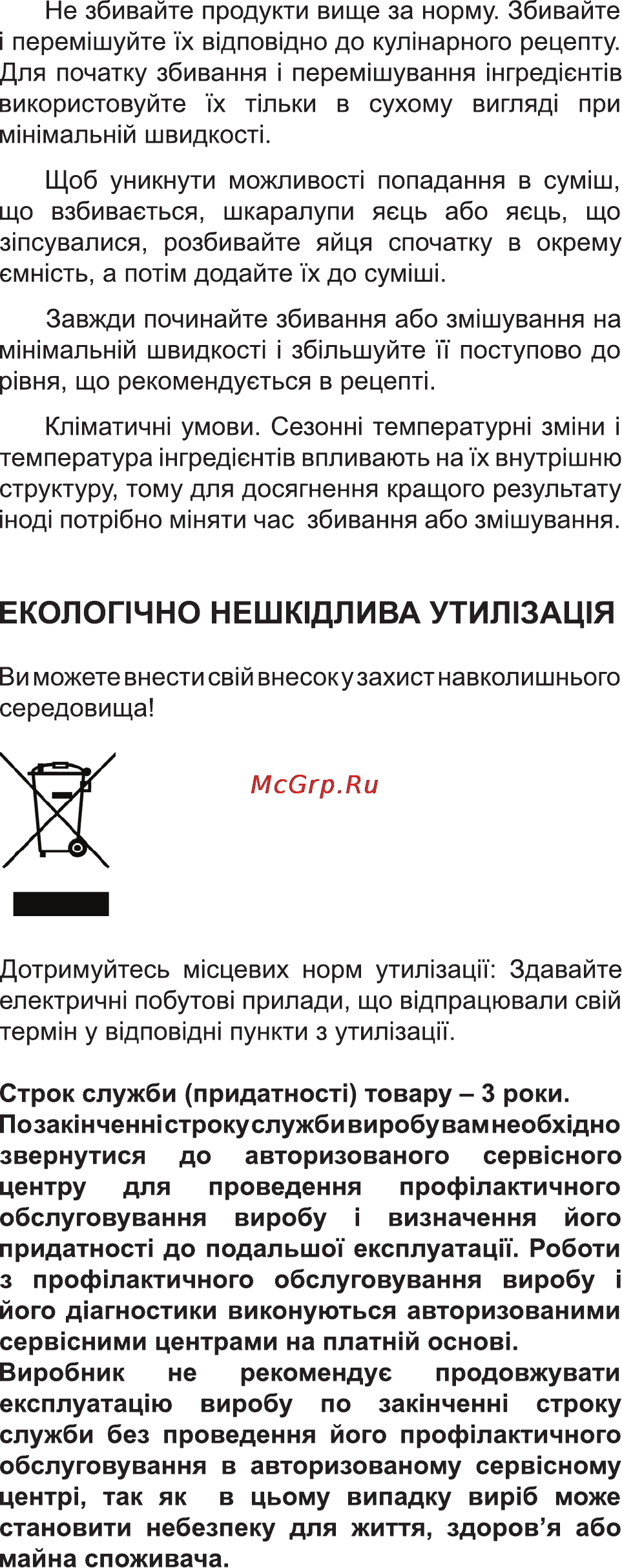 Не збивайте продукти вище за норму. Збивайте і перемішуйте їх відповідно до кулінарного рецепту. Для початку збивання і перемішування інгредієнтів використовуйте їх тільки в сухому вигляді при мінімальній швидкості.

Щоб уникнути можливості попадання в суміш, що взбивається, шкаралупи яєць або яєць, що зіпсувалися, розбивайте яйця спочатку в окрему ємність, а потім додайте їх до суміші.

Завжди починайте збивання або змішування на мінімальній швидкості і збільшуйте її поступово до рівня, що рекомендується в рецепті.

Кліматичні умови. Сезонні температурні зміни і температура інгредієнтів впливають на їх внутрішню структуру, тому для досягнення кращого результату іноді потрібно міняти час збивання або змішування.

ЕКОЛОГІЧНО НЕШКІДЛИВА УТИЛІЗАЦІЯ

Ви можете внести свій внесок у захист навколишнього середовища!

McGrp.Ru

Дотримуйтесь місцевих норм утилізації: Здавайте електричні побутові прилади, що відпрацювали свій термін у відповідні пункти з утилізації.

Строк служби (придатності) товару – 3 роки.
По закінченні строку служби виробу вам необхідно звернутися до авторизованого сервісного центру для проведення профілактичного обслуговування виробу і визначення його придатності до подальшої експлуатації. Роботи з профілактичного обслуговування виробу і його діагностики виконуються авторизованими сервісними центрами на платній основі.
Виробник не рекомендує продовжувати експлуатацію виробу по закінченні строку служби без проведення його профілактичного обслуговування в авторизованому сервісному центрі, так як в цьому випадку виріб може становити небезпеку для життя, здоров'я або майна споживача.